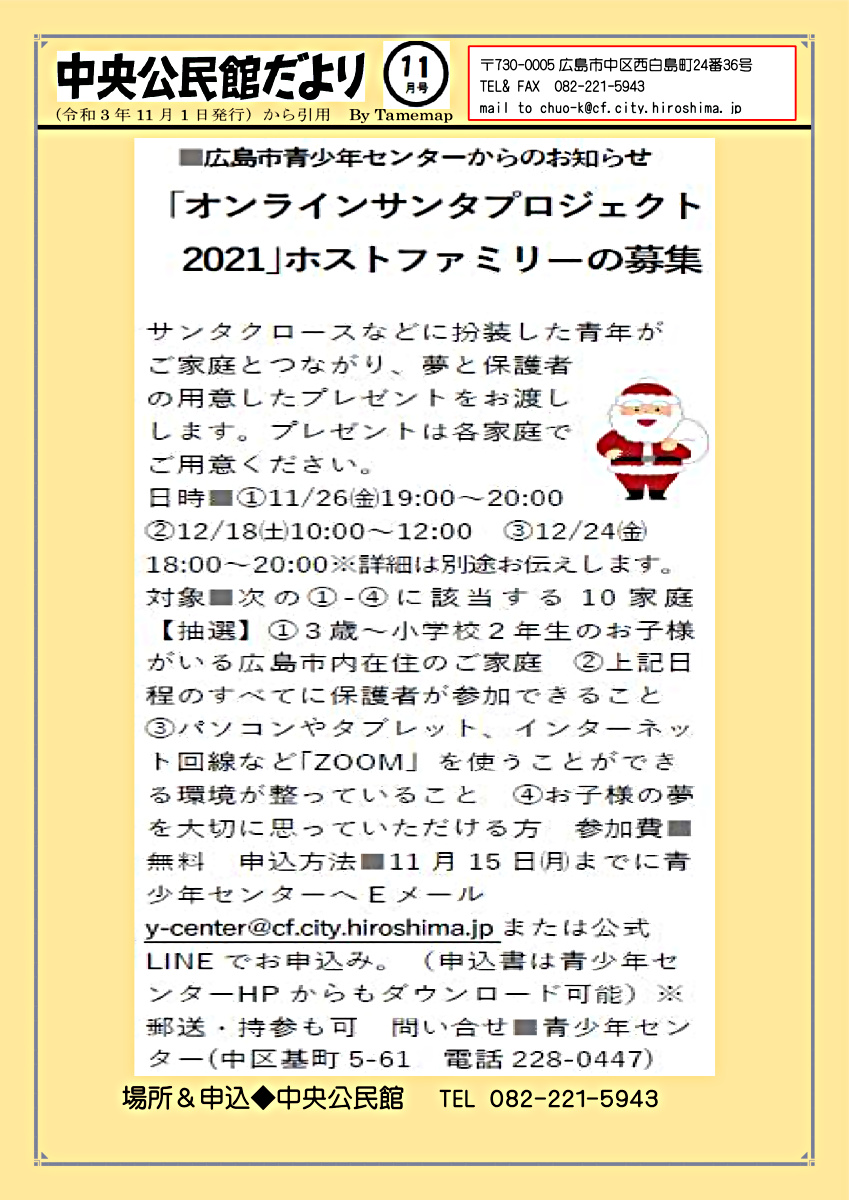 中央公民館だより 11月号

（令和３年11月１日発行）から引用 By Tamemap

〒730-0005 広島市中区西白島町24番36号
TEL& FAX 082-221-5943
mail to chuo-k@cf.city.hiroshima.jp

■広島市青少年センターからのお知らせ

「オンラインサンタプロジェクト2021」ホストファミリーの募集

サンタクロースなどに扮装した青年がご家庭とつながり、夢と保護者の用意したプレゼントをお渡しします。プレゼントは各家庭でご用意ください。
日時■①11/26㈮19:00～20:00 ②12/18㈯10:00～12:00 ③12/24㈮18:00～20:00※詳細は別途お伝えします。
対象■次の①-④に該当する10家庭【抽選】①３歳～小学校２年生のお子様がいる広島市内在住のご家庭 ②上記日程のすべてに保護者が参加できること ③パソコンやタブレット、インターネット回線など「ZOOM」を使うことができる環境が整っていること ④お子様の夢を大切に思っていただける方 参加費■無料 申込方法■11月15日㈪までに青少年センターへＥメール y-center@cf.city.hiroshima.jp または公式LINEでお申込み。（申込書は青少年センターHPからもダウンロード可能）※郵送・持参も可 問い合せ■青少年センター(中区基町5-61 電話228-0447)

場所＆申込◆中央公民館 TEL 082-221-5943